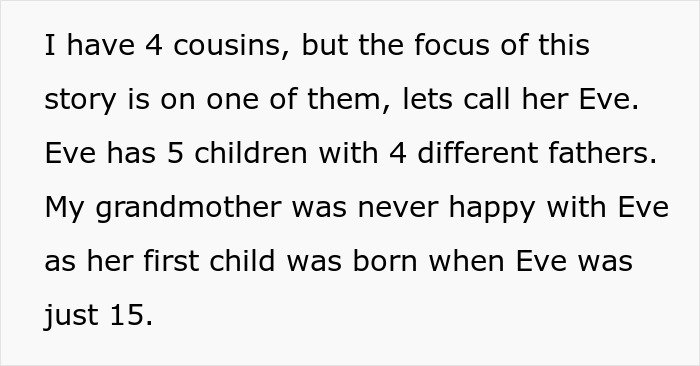 I have 4 cousins, but the focus of this story is on one of them, lets call her Eve. Eve has 5 children with 4 different fathers. My grandmother was never happy with Eve as her first child was born when Eve was just 15.